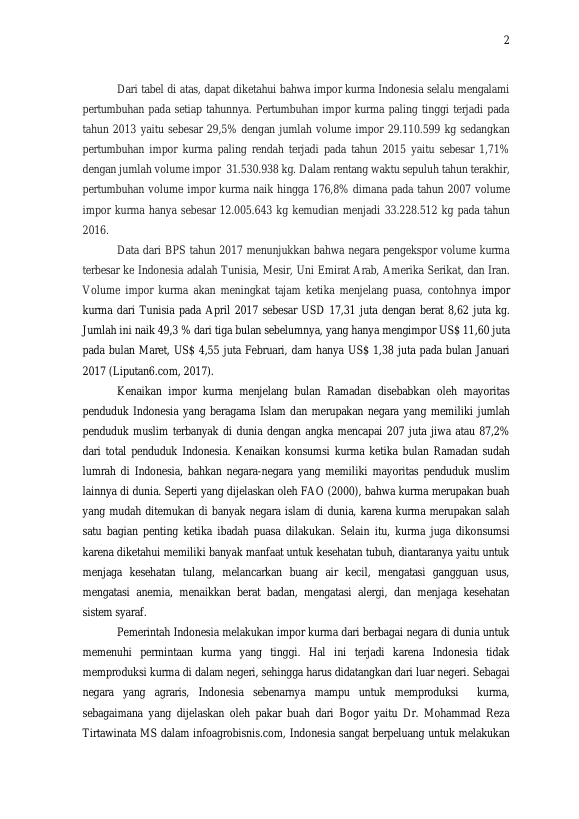 2

Dari tabel di atas, dapat diketahui bahwa impor kurma Indonesia selalu mengalami pertumbuhan pada setiap tahunnya. Pertumbuhan impor kurma paling tinggi terjadi pada tahun 2013 yaitu sebesar 29,5% dengan jumlah volume impor 29.110.599 kg sedangkan pertumbuhan impor kurma paling rendah terjadi pada tahun 2015 yaitu sebesar 1,71% dengan jumlah volume impor 31.530.938 kg. Dalam rentang waktu sepuluh tahun terakhir, pertumbuhan volume impor kurma naik hingga 176,8% dimana pada tahun 2007 volume impor kurma hanya sebesar 12.005.643 kg kemudian menjadi 33.228.512 kg pada tahun 2016.

Data dari BPS tahun 2017 menunjukkan bahwa negara pengekspor volume kurma terbesar ke Indonesia adalah Tunisia, Mesir, Uni Emirat Arab, Amerika Serikat, dan Iran. Volume impor kurma akan meningkat tajam ketika menjelang puasa, contohnya impor kurma dari Tunisia pada April 2017 sebesar USD 17,31 juta dengan berat 8,62 juta kg. Jumlah ini naik 49,3 % dari tiga bulan sebelumnya, yang hanya mengimpor US$ 11,60 juta pada bulan Maret, US$ 4,55 juta Februari, dam hanya US$ 1,38 juta pada bulan Januari 2017 (Liputan6.com, 2017).

Kenaikan impor kurma menjelang bulan Ramadan disebabkan oleh mayoritas penduduk Indonesia yang beragama Islam dan merupakan negara yang memiliki jumlah penduduk muslim terbanyak di dunia dengan angka mencapai 207 juta jiwa atau 87,2% dari total penduduk Indonesia. Kenaikan konsumsi kurma ketika bulan Ramadan sudah lumrah di Indonesia, bahkan negara-negara yang memiliki mayoritas penduduk muslim lainnya di dunia. Seperti yang dijelaskan oleh FAO (2000), bahwa kurma merupakan buah yang mudah ditemukan di banyak negara islam di dunia, karena kurma merupakan salah satu bagian penting ketika ibadah puasa dilakukan. Selain itu, kurma juga dikonsumsi karena diketahui memiliki banyak manfaat untuk kesehatan tubuh, diantaranya yaitu untuk menjaga kesehatan tulang, melancarkan buang air kecil, mengatasi gangguan usus, mengatasi anemia, menaikkan berat badan, mengatasi alergi, dan menjaga kesehatan sistem syaraf.

Pemerintah Indonesia melakukan impor kurma dari berbagai negara di dunia untuk memenuhi permintaan kurma yang tinggi. Hal ini terjadi karena Indonesia tidak memproduksi kurma di dalam negeri, sehingga harus didatangkan dari luar negeri. Sebagai negara yang agraris, Indonesia sebenarnya mampu untuk memproduksi kurma, sebagaimana yang dijelaskan oleh pakar buah dari Bogor yaitu Dr. Mohammad Reza Tirtawinata MS dalam infoagrobisnis.com, Indonesia sangat berpeluang untuk melakukan